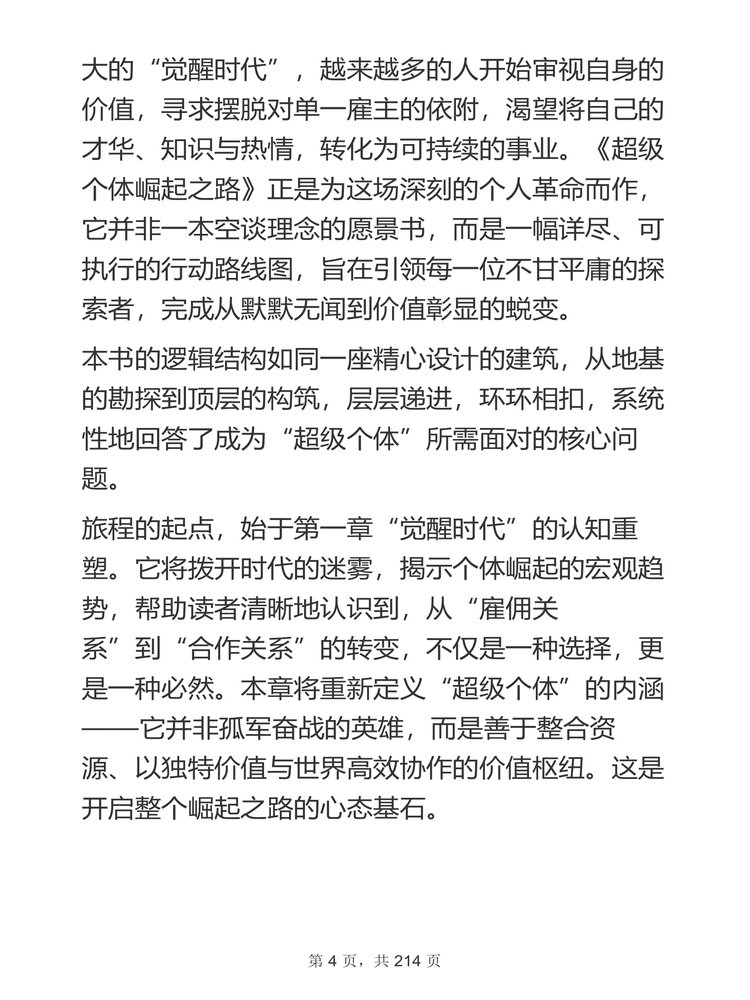 大的“觉醒时代”，越来越多的人开始审视自身的价值，寻求摆脱对单一雇主的依附，渴望将自己的才华、知识与热情，转化为可持续的事业。《超级个体崛起之路》正是为这场深刻的个人革命而作，它并非一本空谈理念的愿景书，而是一幅详尽、可执行的行动路线图，旨在引领每一位不甘平庸的探索者，完成从默默无闻到价值彰显的蜕变。

本书的逻辑结构如同一座精心设计的建筑，从地基的勘探到顶层的构筑，层层递进，环环相扣，系统性地回答了成为“超级个体”所需面对的核心问题。

旅程的起点，始于第一章“觉醒时代”的认知重塑。它将拨开时代的迷雾，揭示个体崛起的宏观趋势，帮助读者清晰地认识到，从“雇佣关系”到“合作关系”的转变，不仅是一种选择，更是一种必然。本章将重新定义“超级个体”的内涵——它并非孤军奋战的英雄，而是善于整合资源、以独特价值与世界高效协作的价值枢纽。这是开启整个崛起之路的心态基石。

第 4 页，共 214 页